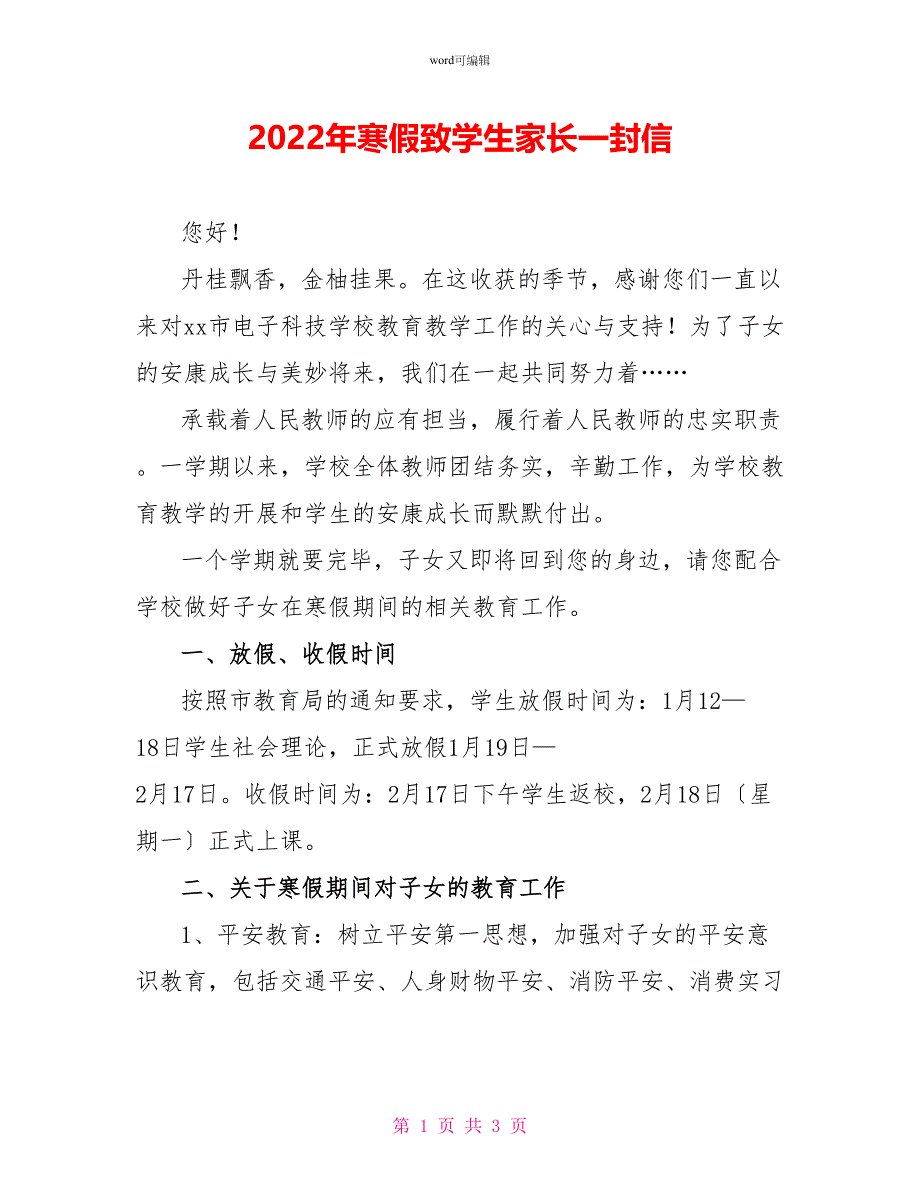 word可编辑

2022年寒假致学生家长一封信

您好！

丹桂飘香，金柚挂果。在这收获的季节，感谢您们一直以来对xx市电子科技学校教育教学工作的关心与支持！为了子女的安康成长与美妙将来，我们在一起共同努力着……

承载着人民教师的应有担当，履行着人民教师的忠实职责。一学期以来，学校全体教师团结务实，辛勤工作，为学校教育教学的开展和学生的安康成长而默默付出。

一个学期就要完毕，子女又即将回到您的身边，请您配合学校做好子女在寒假期间的相关教育工作。

一、放假、收假时间

按照市教育局的通知要求，学生放假时间为：1月12—18日学生社会理论，正式放假1月19日—2月17日。收假时间为：2月17日下午学生返校，2月18日〔星期一〕正式上课。

二、关于寒假期间对子女的教育工作

1、平安教育：树立平安第一思想，加强对子女的平安意识教育，包括交通平安、人身财物平安、消防平安、消费实习

第 1 页 共 3 页